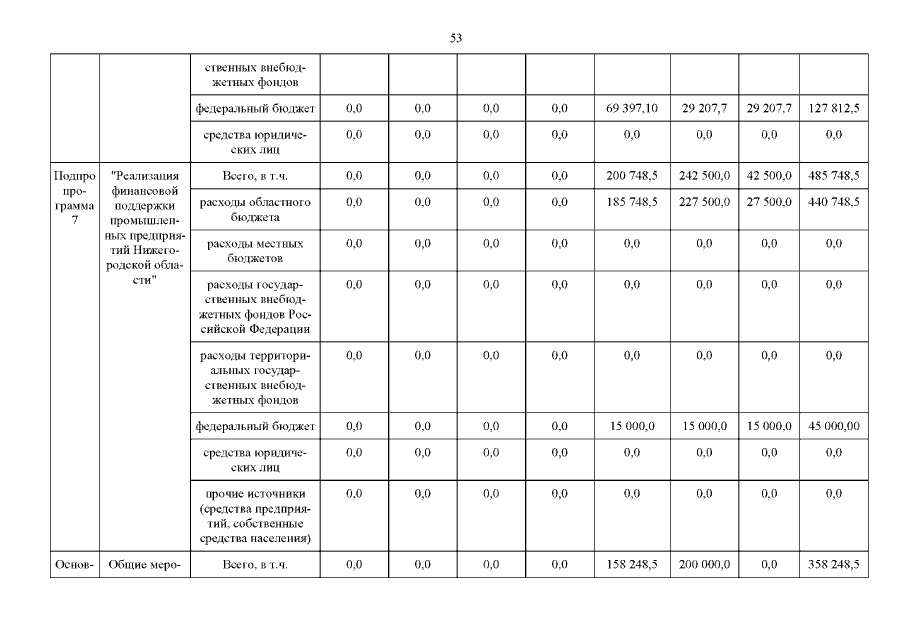 53

|  |  |  |  |  |  |  |  |  |  |  |
|---|---|---|---|---|---|---|---|---|---|---|
|  |  | ственных внебюджетных фондов |  |  |  |  |  |  |  |  |
|  |  | федеральный бюджет | 0,0 | 0,0 | 0,0 | 0,0 | 69 397,10 | 29 207,7 | 29 207,7 | 127 812,5 |
|  |  | средства юридических лиц | 0,0 | 0,0 | 0,0 | 0,0 | 0,0 | 0,0 | 0,0 | 0,0 |
| Подпрограмма 7 | "Реализация финансовой поддержки промышленных предприятий Нижегородской области" | Всего, в т.ч. | 0,0 | 0,0 | 0,0 | 0,0 | 200 748,5 | 242 500,0 | 42 500,0 | 485 748,5 |
|  |  | расходы областного бюджета | 0,0 | 0,0 | 0,0 | 0,0 | 185 748,5 | 227 500,0 | 27 500,0 | 440 748,5 |
|  |  | расходы местных бюджетов | 0,0 | 0,0 | 0,0 | 0,0 | 0,0 | 0,0 | 0,0 | 0,0 |
|  |  | расходы государственных внебюджетных фондов Российской Федерации | 0,0 | 0,0 | 0,0 | 0,0 | 0,0 | 0,0 | 0,0 | 0,0 |
|  |  | расходы территориальных государственных внебюджетных фондов | 0,0 | 0,0 | 0,0 | 0,0 | 0,0 | 0,0 | 0,0 | 0,0 |
|  |  | федеральный бюджет | 0,0 | 0,0 | 0,0 | 0,0 | 15 000,0 | 15 000,0 | 15 000,0 | 45 000,00 |
|  |  | средства юридических лиц | 0,0 | 0,0 | 0,0 | 0,0 | 0,0 | 0,0 | 0,0 | 0,0 |
|  |  | прочие источники (средства предприятий, собственные средства населения) | 0,0 | 0,0 | 0,0 | 0,0 | 0,0 | 0,0 | 0,0 | 0,0 |
| Основ- | Общие меро- | Всего, в т.ч. | 0,0 | 0,0 | 0,0 | 0,0 | 158 248,5 | 200 000,0 | 0,0 | 358 248,5 |